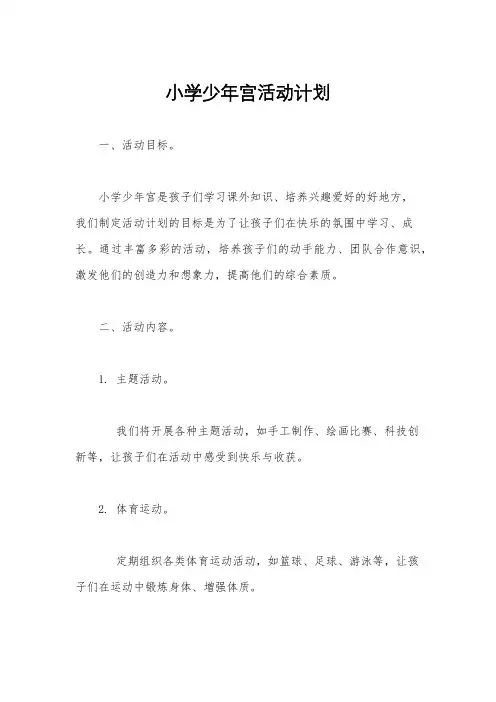 小学少年宫活动计划

一、活动目标。

小学少年宫是孩子们学习课外知识、培养兴趣爱好的好地方，我们制定活动计划的目标是为了让孩子们在快乐的氛围中学习、成长。通过丰富多彩的活动，培养孩子们的动手能力、团队合作意识，激发他们的创造力和想象力，提高他们的综合素质。

二、活动内容。

1. 主题活动。

我们将开展各种主题活动，如手工制作、绘画比赛、科技创新等，让孩子们在活动中感受到快乐与收获。

2. 体育运动。

定期组织各类体育运动活动，如篮球、足球、游泳等，让孩子们在运动中锻炼身体、增强体质。